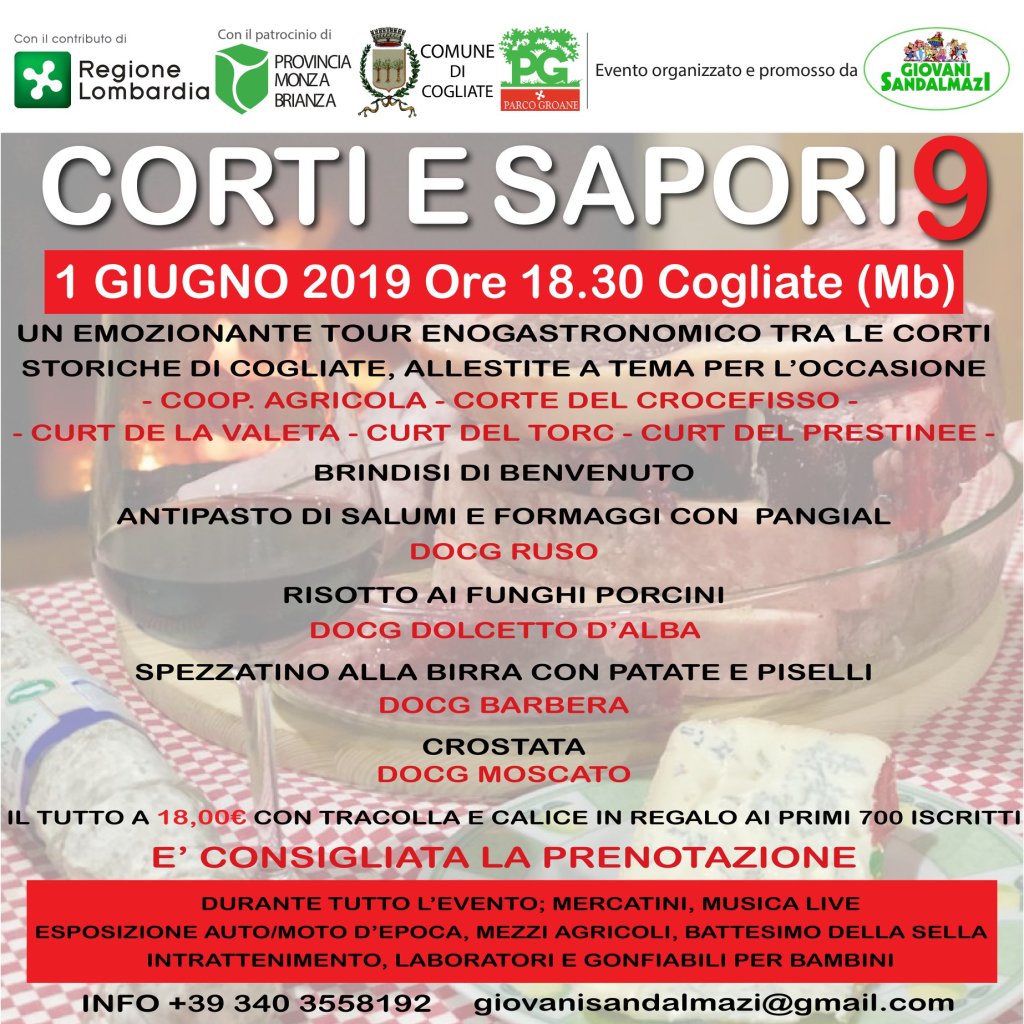 Con il contributo di
Regione Lombardia

Con il patrocinio di
PROVINCIA MONZA BRIANZA

COMUNE DI COGLIATE

PG
PARCO GROANE

Evento organizzato e promosso da
GIOVANI SANDALMAZI

CORTI E SAPORI 9

1 GIUGNO 2019 Ore 18.30 Cogliate (Mb)

UN EMOZIONANTE TOUR ENOGASTRONOMICO TRA LE CORTI STORICHE DI COGLIATE, ALLESTITE A TEMA PER L'OCCASIONE
- COOP. AGRICOLA - CORTE DEL CROCEFISSO -
- CURT DE LA VALETA - CURT DEL TORC - CURT DEL PRESTINEE -

BRINDISI DI BENVENUTO

ANTIPASTO DI SALUMI E FORMAGGI CON PANGIAL
DOCG RUSO

RISOTTO AI FUNGHI PORCINI
DOCG DOLCETTO D'ALBA

SPEZZATINO ALLA BIRRA CON PATATE E PISELLI
DOCG BARBERA

CROSTATA
DOCG MOSCATO

IL TUTTO A 18,00€ CON TRACOLLA E CALICE IN REGALO AI PRIMI 700 ISCRITTI

E' CONSIGLIATA LA PRENOTAZIONE

DURANTE TUTTO L'EVENTO; MERCATINI, MUSICA LIVE
ESPOSIZIONE AUTO/MOTO D'EPOCA, MEZZI AGRICOLI, BATTESIMO DELLA SELLA
INTRATTENIMENTO, LABORATORI E GONFIABILI PER BAMBINI

INFO +39 340 3558192 giovanisandalmazi@gmail.com